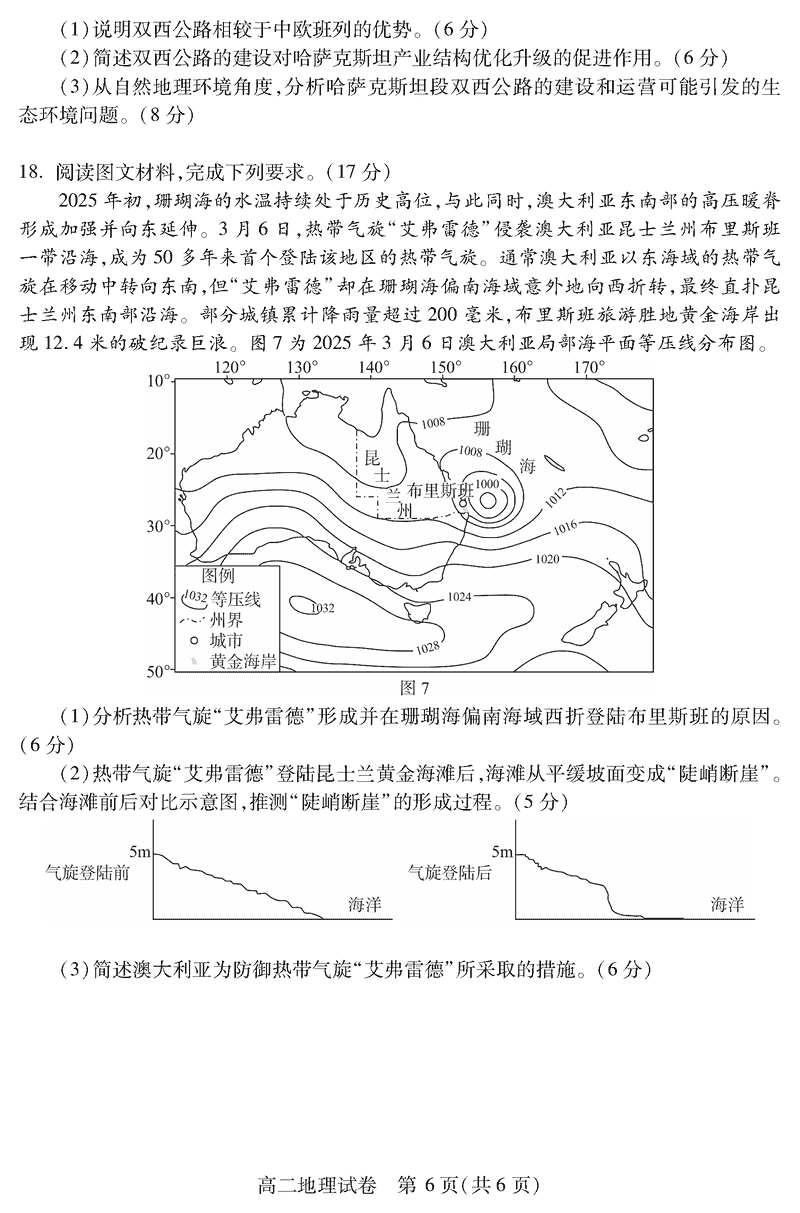 (1)说明双西公路相较于中欧班列的优势。(6分)

(2)简述双西公路的建设对哈萨克斯坦产业结构优化升级的促进作用。(6分)

(3)从自然地理环境角度,分析哈萨克斯坦段双西公路的建设和运营可能引发的生态环境问题。(8分)

18. 阅读图文材料,完成下列要求。(17分)

2025年初,珊瑚海的水温持续处于历史高位,与此同时,澳大利亚东南部的高压暖脊形成加强并向东延伸。3月6日,热带气旋“艾弗雷德”侵袭澳大利亚昆士兰州布里斯班一带沿海,成为50多年来首个登陆该地区的热带气旋。通常澳大利亚以东海域的热带气旋在移动中转向东南,但“艾弗雷德”却在珊瑚海偏南海域意外地向西折转,最终直扑昆士兰州东南部沿海。部分城镇累计降雨量超过200毫米,布里斯班旅游胜地黄金海岸出现12.4米的破纪录巨浪。图7为2025年3月6日澳大利亚局部海平面等压线分布图。

120° 130° 140° 150° 160° 170°
10° 20° 30° 40° 50°
1008 1008 1000 1012 1016 1020 1024 1028 1032
珊瑚海
昆士兰州
布里斯班
图例
1032 等压线
州界
城市
黄金海岸

图7

(1)分析热带气旋“艾弗雷德”形成并在珊瑚海偏南海域西折登陆布里斯班的原因。(6分)

(2)热带气旋“艾弗雷德”登陆昆士兰黄金海滩后,海滩从平缓坡面变成“陡峭断崖”。结合海滩前后对比示意图,推测“陡峭断崖”的形成过程。(5分)

5m
气旋登陆前
海洋
5m
气旋登陆后
海洋

(3)简述澳大利亚为防御热带气旋“艾弗雷德”所采取的措施。(6分)

高二地理试卷 第6页(共6页)